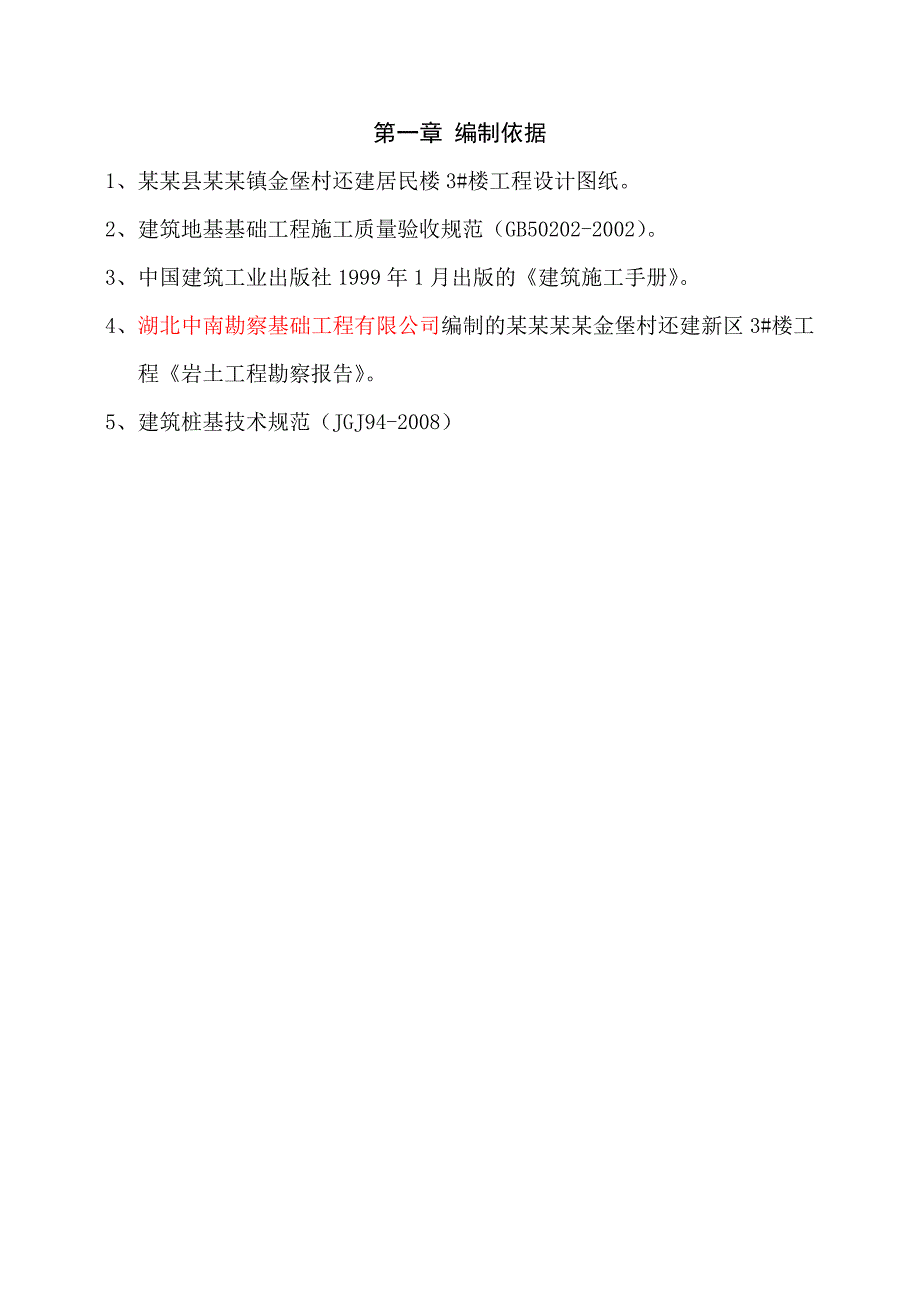 第一章 编制依据

1、某某县某某镇金堡村还建居民楼 3#楼工程设计图纸。

2、建筑地基基础工程施工质量验收规范（GB50202-2002）。

3、中国建筑工业出版社 1999 年 1 月出版的《建筑施工手册》。

4、湖北中南勘察基础工程有限公司编制的某某某某金堡村还建新区 3#楼工程《岩土工程勘察报告》。

5、建筑桩基技术规范（JGJ94-2008）